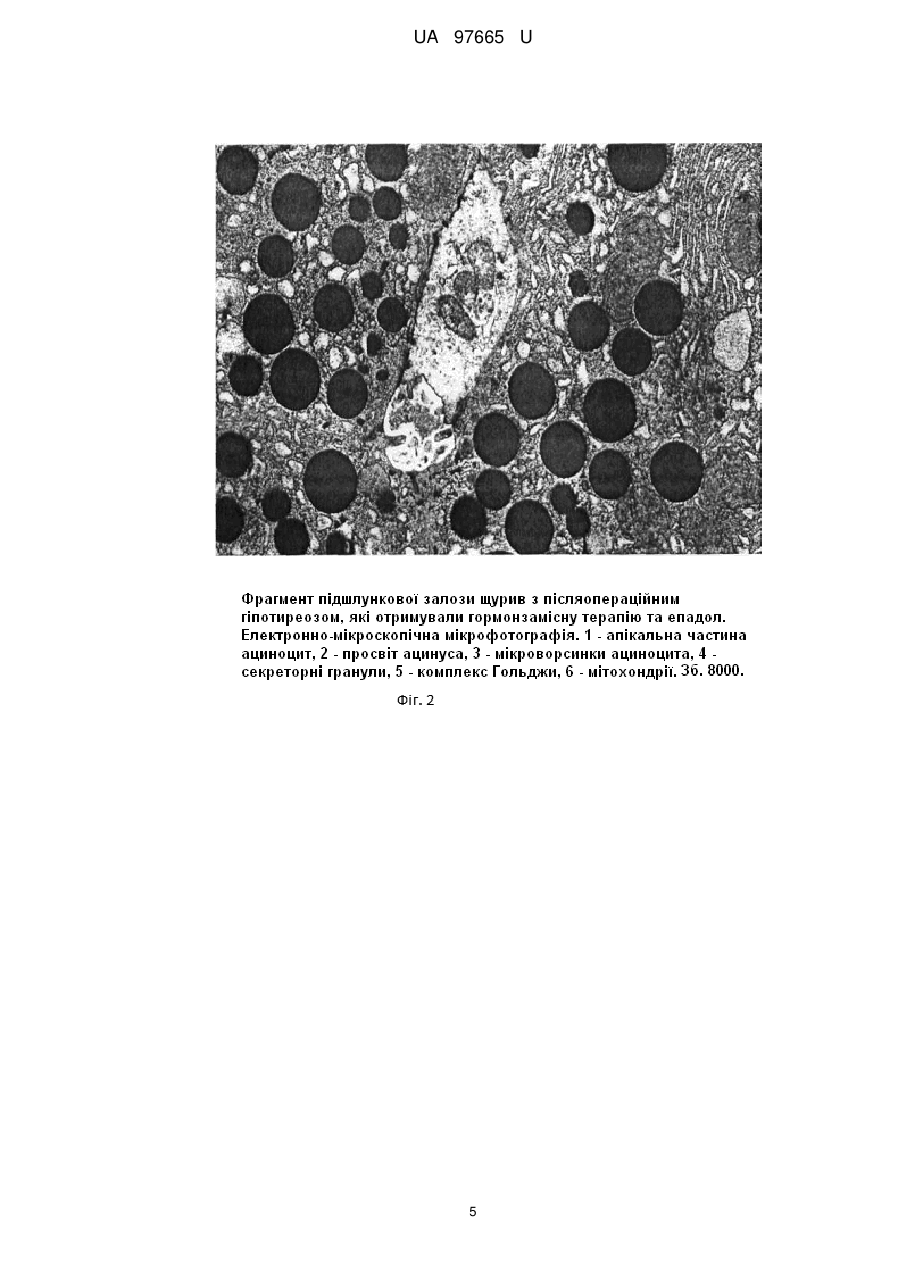 UA 97665 U

Фрагмент підшлункової залози щурив з післяопераційним гіпотиреозом, які отримували гормонзамісну терапію та епадол. Електронно-мікроскопічна мікрофотографія. 1 - апікальна частина ациноцит, 2 - просвіт ацинуса, 3 - мікроворсинки ациноцита, 4 - секреторні гранули, 5 - комплекс Гольджи, 6 - мітохондрії. Зб. 8000.

Фіг. 2

5